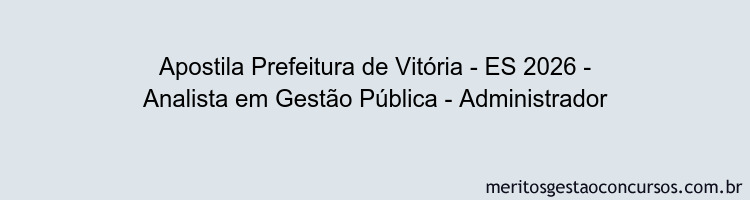 Apostila Prefeitura de Vitória - ES 2026 - Analista em Gestão Pública - Administrador

meritosgestaoconcursos.com.br